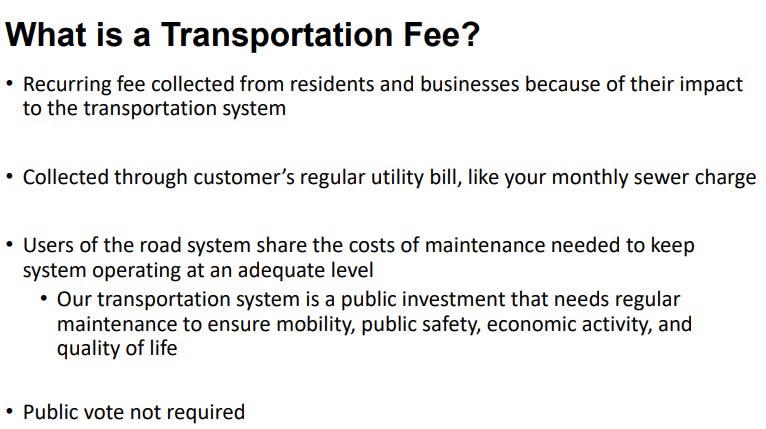 What is a Transportation Fee?

• Recurring fee collected from residents and businesses because of their impact to the transportation system

• Collected through customer's regular utility bill, like your monthly sewer charge

• Users of the road system share the costs of maintenance needed to keep system operating at an adequate level

• Our transportation system is a public investment that needs regular maintenance to ensure mobility, public safety, economic activity, and quality of life

• Public vote not required